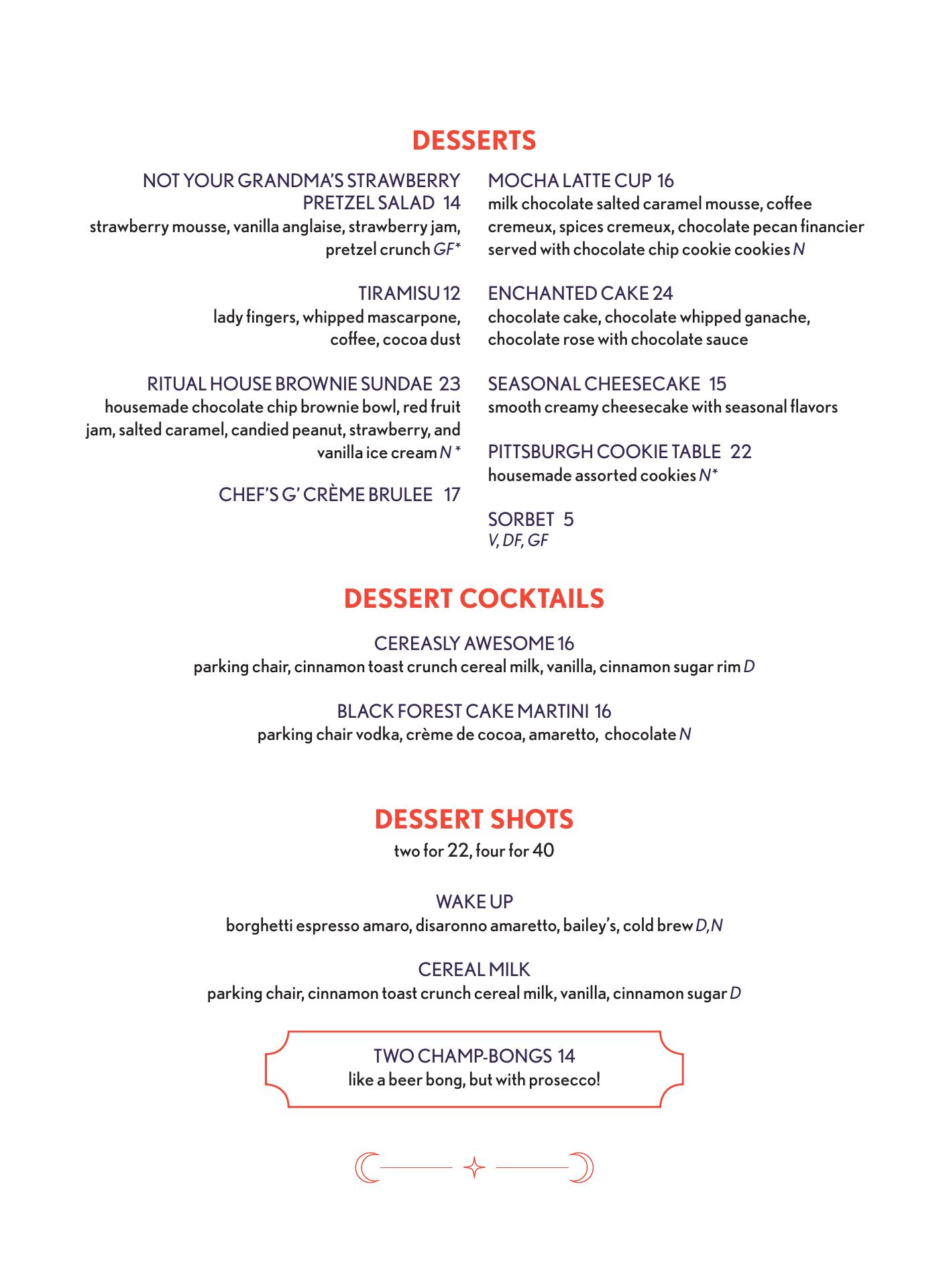 DESSERTS

NOT YOUR GRANDMA'S STRAWBERRY PRETZEL SALAD 14
strawberry mousse, vanilla anglaise, strawberry jam, pretzel crunch GF*

TIRAMISU 12
lady fingers, whipped mascarpone, coffee, cocoa dust

RITUAL HOUSE BROWNIE SUNDAE 23
housemade chocolate chip brownie bowl, red fruit jam, salted caramel, candied peanut, strawberry, and vanilla ice cream N *

CHEF'S G' CRÈME BRULEE 17

MOCHA LATTE CUP 16
milk chocolate salted caramel mousse, coffee cremeux, spices cremeux, chocolate pecan financier served with chocolate chip cookie cookies N

ENCHANTED CAKE 24
chocolate cake, chocolate whipped ganache, chocolate rose with chocolate sauce

SEASONAL CHEESECAKE 15
smooth creamy cheesecake with seasonal flavors

PITTSBURGH COOKIE TABLE 22
housemade assorted cookies N*

SORBET 5
V, DF, GF

DESSERT COCKTAILS

CEREASLY AWESOME 16
parking chair, cinnamon toast crunch cereal milk, vanilla, cinnamon sugar rim D

BLACK FOREST CAKE MARTINI 16
parking chair vodka, crème de cocoa, amaretto, chocolate N

DESSERT SHOTS
two for 22, four for 40

WAKE UP
borghetti espresso amaro, disaronno amaretto, bailey's, cold brew D,N

CEREAL MILK
parking chair, cinnamon toast crunch cereal milk, vanilla, cinnamon sugar D

TWO CHAMP-BONGS 14
like a beer bong, but with prosecco!